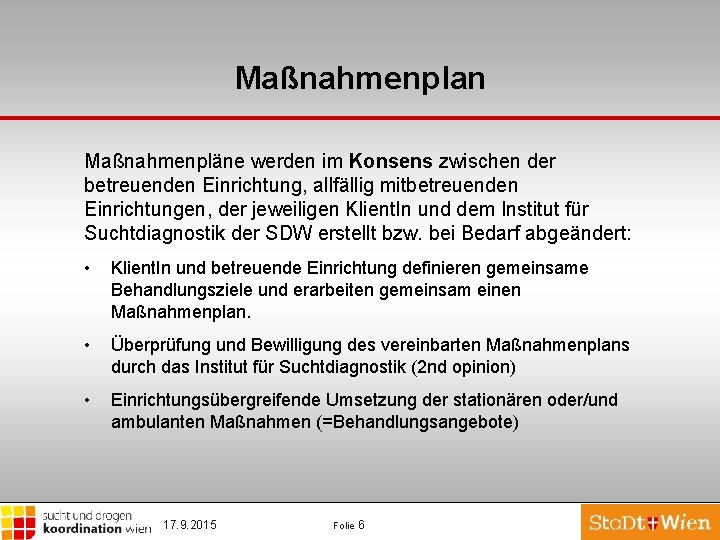 Maßnahmenplan

Maßnahmenpläne werden im Konsens zwischen der betreuenden Einrichtung, allfällig mitbetreuenden Einrichtungen, der jeweiligen KlientIn und dem Institut für Suchtdiagnostik der SDW erstellt bzw. bei Bedarf abgeändert:

• KlientIn und betreuende Einrichtung definieren gemeinsame Behandlungsziele und erarbeiten gemeinsam einen Maßnahmenplan.

• Überprüfung und Bewilligung des vereinbarten Maßnahmenplans durch das Institut für Suchtdiagnostik (2nd opinion)

• Einrichtungsübergreifende Umsetzung der stationären oder/und ambulanten Maßnahmen (=Behandlungsangebote)

sucht und drogen
koordination wien

17.9.2015

Folie 6

StaDt+Wien